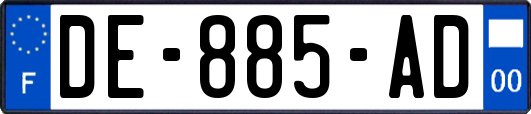 F

DE-885-AD

00